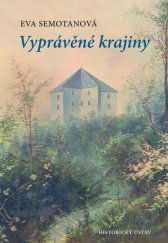 EVA SEMOTANOVÁ

Vyprávěné krajiny

HISTORICKÝ ÚSTAV